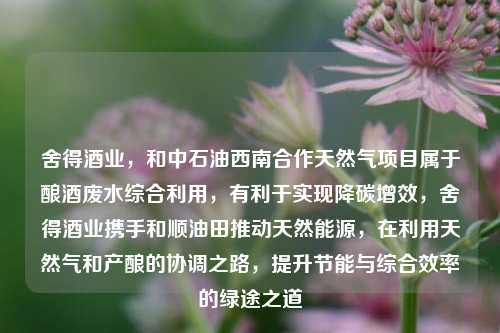 舍得酒业，和中石油西南合作天然气项目属于酿酒废水综合利用，有利于实现降碳增效，舍得酒业携手和顺油田推动天然能源，在利用天然气和产酿的协调之路，提升节能与综合效率的绿途之道